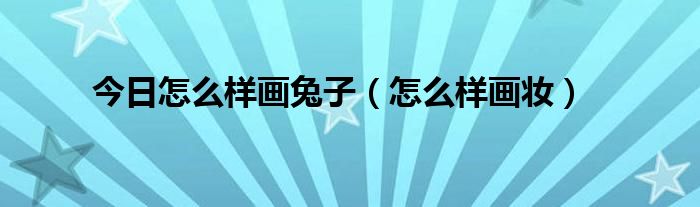 今日怎么样画兔子（怎么样画妆）